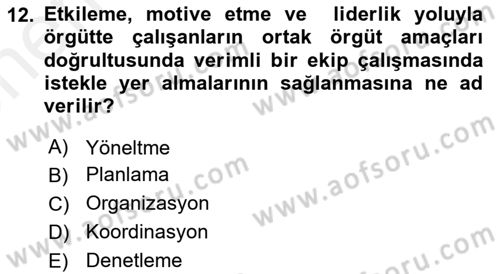 12. Etkileme, motive etme ve liderlik yoluyla örgütte çalışanların ortak örgüt amaçları doğrultusunda verimli bir ekip çalışmasında istekle yer almalarının sağlanmasına ne ad verilir?

A) Yöneltme
B) Planlama
C) Organizasyon
D) Koordinasyon
E) Denetleme

www.aofsoru.com
www.aofsoru.com
www.aofsoru.com
www.aofsoru.com
www.aofsoru.com